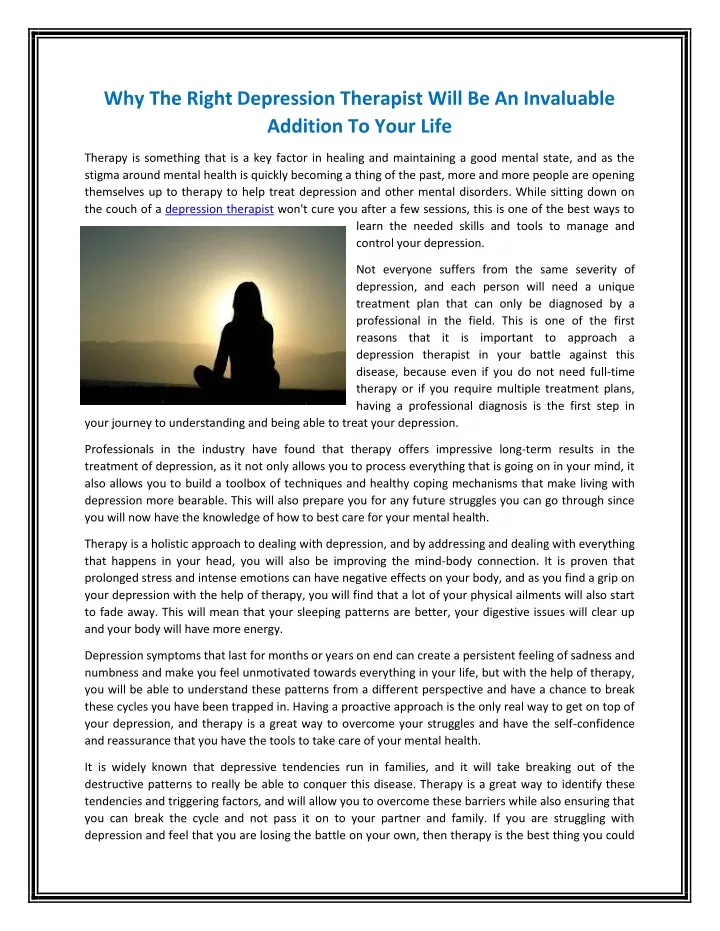 Why The Right Depression Therapist Will Be An Invaluable Addition To Your Life

Therapy is something that is a key factor in healing and maintaining a good mental state, and as the stigma around mental health is quickly becoming a thing of the past, more and more people are opening themselves up to therapy to help treat depression and other mental disorders. While sitting down on the couch of a depression therapist won't cure you after a few sessions, this is one of the best ways to learn the needed skills and tools to manage and control your depression.

Not everyone suffers from the same severity of depression, and each person will need a unique treatment plan that can only be diagnosed by a professional in the field. This is one of the first reasons that it is important to approach a depression therapist in your battle against this disease, because even if you do not need full-time therapy or if you require multiple treatment plans, having a professional diagnosis is the first step in your journey to understanding and being able to treat your depression.

Professionals in the industry have found that therapy offers impressive long-term results in the treatment of depression, as it not only allows you to process everything that is going on in your mind, it also allows you to build a toolbox of techniques and healthy coping mechanisms that make living with depression more bearable. This will also prepare you for any future struggles you can go through since you will now have the knowledge of how to best care for your mental health.

Therapy is a holistic approach to dealing with depression, and by addressing and dealing with everything that happens in your head, you will also be improving the mind-body connection. It is proven that prolonged stress and intense emotions can have negative effects on your body, and as you find a grip on your depression with the help of therapy, you will find that a lot of your physical ailments will also start to fade away. This will mean that your sleeping patterns are better, your digestive issues will clear up and your body will have more energy.

Depression symptoms that last for months or years on end can create a persistent feeling of sadness and numbness and make you feel unmotivated towards everything in your life, but with the help of therapy, you will be able to understand these patterns from a different perspective and have a chance to break these cycles you have been trapped in. Having a proactive approach is the only real way to get on top of your depression, and therapy is a great way to overcome your struggles and have the self-confidence and reassurance that you have the tools to take care of your mental health.

It is widely known that depressive tendencies run in families, and it will take breaking out of the destructive patterns to really be able to conquer this disease. Therapy is a great way to identify these tendencies and triggering factors, and will allow you to overcome these barriers while also ensuring that you can break the cycle and not pass it on to your partner and family. If you are struggling with depression and feel that you are losing the battle on your own, then therapy is the best thing you could